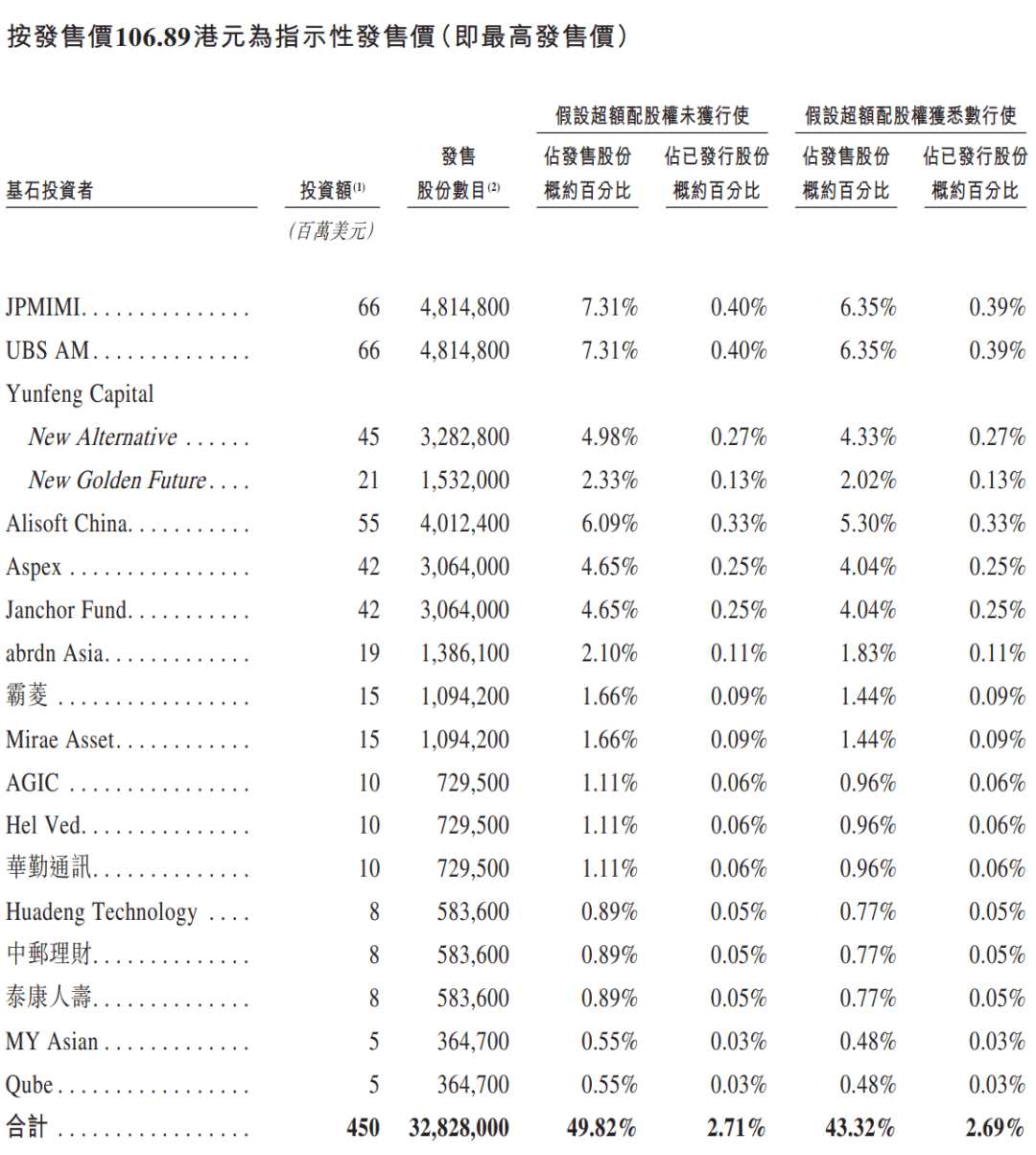 按發售價106.89港元為指示性發售價(即最高發售價)

| 基石投資者 | 投資額$^{(1)}$ (百萬美元) | 發售股份數目$^{(2)}$ | 假設超額配股權未獲行使 佔發售股份概約百分比 | 假設超額配股權未獲行使 佔已發行股份概約百分比 | 假設超額配股權獲悉數行使 佔發售股份概約百分比 | 假設超額配股權獲悉數行使 佔已發行股份概約百分比 |
|---|---|---|---|---|---|---|
| JPMIMI | 66 | 4,814,800 | 7.31% | 0.40% | 6.35% | 0.39% |
| UBS AM | 66 | 4,814,800 | 7.31% | 0.40% | 6.35% | 0.39% |
| Yunfeng Capital | | | | | | |
| New Alternative | 45 | 3,282,800 | 4.98% | 0.27% | 4.33% | 0.27% |
| New Golden Future | 21 | 1,532,000 | 2.33% | 0.13% | 2.02% | 0.13% |
| Alisoft China | 55 | 4,012,400 | 6.09% | 0.33% | 5.30% | 0.33% |
| Aspex | 42 | 3,064,000 | 4.65% | 0.25% | 4.04% | 0.25% |
| Janchor Fund | 42 | 3,064,000 | 4.65% | 0.25% | 4.04% | 0.25% |
| abrdn Asia | 19 | 1,386,100 | 2.10% | 0.11% | 1.83% | 0.11% |
| 霸菱 | 15 | 1,094,200 | 1.66% | 0.09% | 1.44% | 0.09% |
| Mirae Asset | 15 | 1,094,200 | 1.66% | 0.09% | 1.44% | 0.09% |
| AGIC | 10 | 729,500 | 1.11% | 0.06% | 0.96% | 0.06% |
| Hel Ved | 10 | 729,500 | 1.11% | 0.06% | 0.96% | 0.06% |
| 華勤通訊 | 10 | 729,500 | 1.11% | 0.06% | 0.96% | 0.06% |
| Huadeng Technology | 8 | 583,600 | 0.89% | 0.05% | 0.77% | 0.05% |
| 中郵理財 | 8 | 583,600 | 0.89% | 0.05% | 0.77% | 0.05% |
| 泰康人壽 | 8 | 583,600 | 0.89% | 0.05% | 0.77% | 0.05% |
| MY Asian | 5 | 364,700 | 0.55% | 0.03% | 0.48% | 0.03% |
| Qube | 5 | 364,700 | 0.55% | 0.03% | 0.48% | 0.03% |
| 合計 | 450 | 32,828,000 | 49.82% | 2.71% | 43.32% | 2.69% |